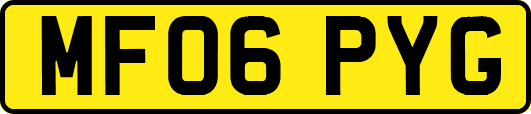 MF06 PYG